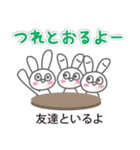 つれとおるよー

友達といるよ